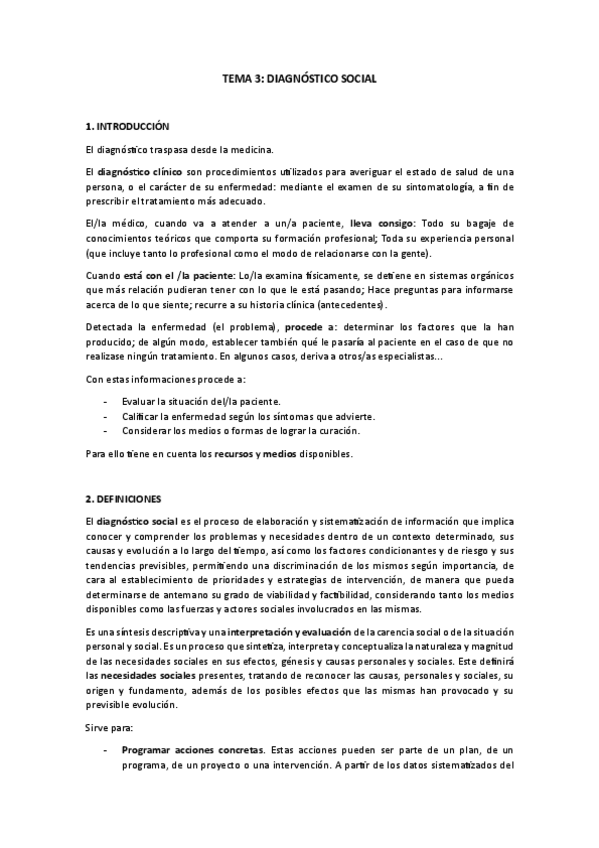 TEMA 3: DIAGNÓSTICO SOCIAL

1. INTRODUCCIÓN

El diagnóstico traspasa desde la medicina.

El diagnóstico clínico son procedimientos utilizados para averiguar el estado de salud de una persona, o el carácter de su enfermedad: mediante el examen de su sintomatología, a fin de prescribir el tratamiento más adecuado.

El/la médico, cuando va a atender a un/a paciente, lleva consigo: Todo su bagaje de conocimientos teóricos que comporta su formación profesional; Toda su experiencia personal (que incluye tanto lo profesional como el modo de relacionarse con la gente).

Cuando está con el /la paciente: Lo/la examina físicamente, se detiene en sistemas orgánicos que más relación pudieran tener con lo que le está pasando; Hace preguntas para informarse acerca de lo que siente; recurre a su historia clínica (antecedentes).

Detectada la enfermedad (el problema), procede a: determinar los factores que la han producido; de algún modo, establecer también qué le pasaría al paciente en el caso de que no realizase ningún tratamiento. En algunos casos, deriva a otros/as especialistas...

Con estas informaciones procede a:

- Evaluar la situación del/la paciente.
- Calificar la enfermedad según los síntomas que advierte.
- Considerar los medios o formas de lograr la curación.

Para ello tiene en cuenta los recursos y medios disponibles.

2. DEFINICIONES

El diagnóstico social es el proceso de elaboración y sistematización de información que implica conocer y comprender los problemas y necesidades dentro de un contexto determinado, sus causas y evolución a lo largo del tiempo, así como los factores condicionantes y de riesgo y sus tendencias previsibles, permitiendo una discriminación de los mismos según importancia, de cara al establecimiento de prioridades y estrategias de intervención, de manera que pueda determinarse de antemano su grado de viabilidad y factibilidad, considerando tanto los medios disponibles como las fuerzas y actores sociales involucrados en las mismas.

Es una síntesis descriptiva y una interpretación y evaluación de la carencia social o de la situación personal y social. Es un proceso que sintetiza, interpreta y conceptualiza la naturaleza y magnitud de las necesidades sociales en sus efectos, génesis y causas personales y sociales. Este definirá las necesidades sociales presentes, tratando de reconocer las causas, personales y sociales, su origen y fundamento, además de los posibles efectos que las mismas han provocado y su previsible evolución.

Sirve para:

- Programar acciones concretas. Estas acciones pueden ser parte de un plan, de un programa, de un proyecto o una intervención. A partir de los datos sistematizados del